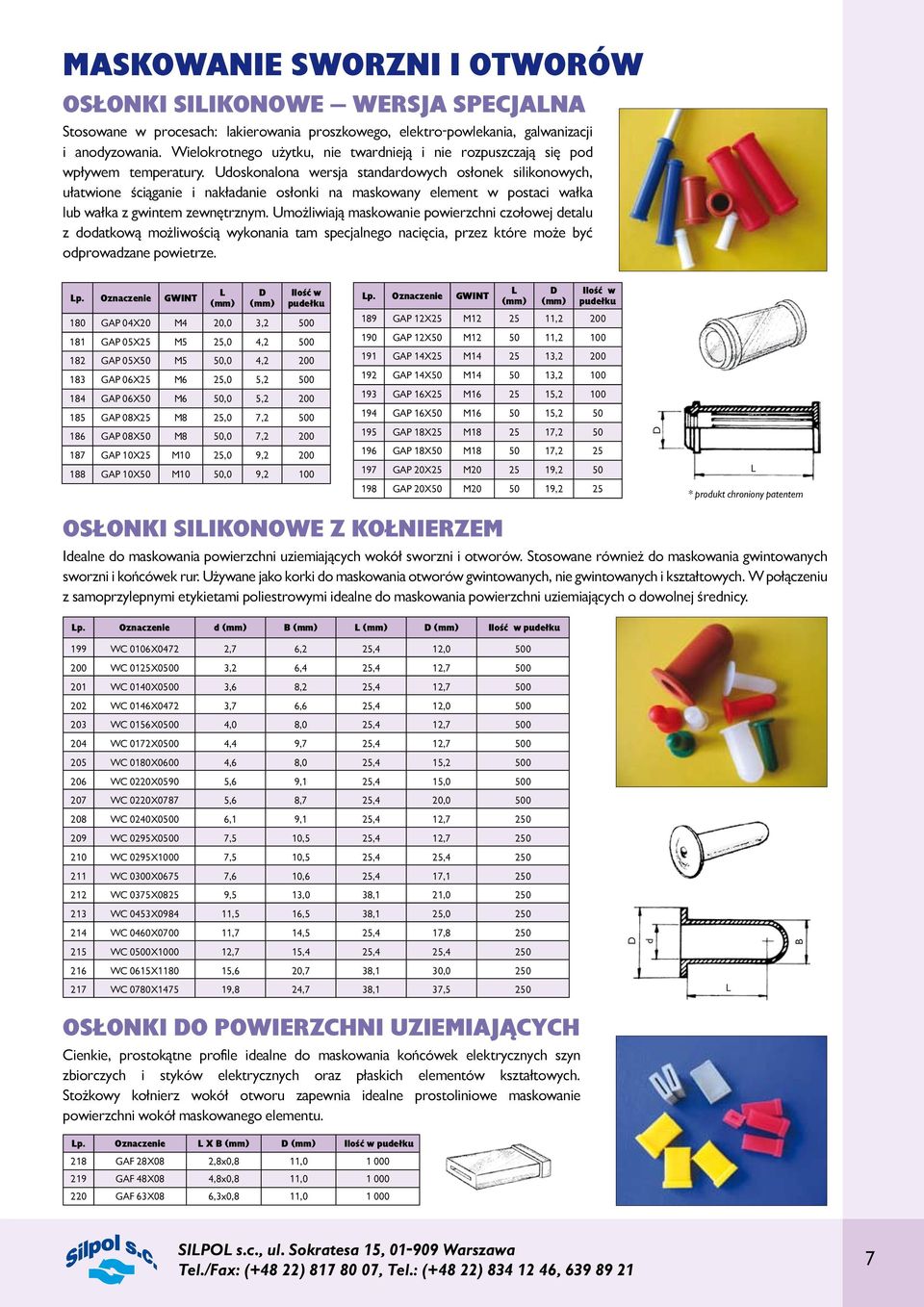 MASKOWANIE SWORZNI I OTWORÓW

OSŁONKI SILIKONOWE – WERSJA SPECJALNA

Stosowane w procesach: lakierowania proszkowego, elektro-powlekania, galwanizacji i anodyzowania. Wielokrotnego użytku, nie twardnieją i nie rozpuszczają się pod wpływem temperatury. Udoskonalona wersja standardowych osłonek silikonowych, ułatwione ściąganie i nakładanie osłonki na maskowany element w postaci wałka lub wałka z gwintem zewnętrznym. Umożliwiają maskowanie powierzchni czołowej detalu z dodatkową możliwością wykonania tam specjalnego nacięcia, przez które może być odprowadzane powietrze.

| Lp. | Oznaczenie | GWINT | L (mm) | D (mm) | Ilość w pudełku |
|---|---|---|---|---|---|
| 180 | GAP 04X20 | M4 | 20,0 | 3,2 | 500 |
| 181 | GAP 05X25 | M5 | 25,0 | 4,2 | 500 |
| 182 | GAP 05X50 | M5 | 50,0 | 4,2 | 200 |
| 183 | GAP 06X25 | M6 | 25,0 | 5,2 | 500 |
| 184 | GAP 06X50 | M6 | 50,0 | 5,2 | 200 |
| 185 | GAP 08X25 | M8 | 25,0 | 7,2 | 500 |
| 186 | GAP 08X50 | M8 | 50,0 | 7,2 | 200 |
| 187 | GAP 10X25 | M10 | 25,0 | 9,2 | 200 |
| 188 | GAP 10X50 | M10 | 50,0 | 9,2 | 100 |

| Lp. | Oznaczenie | GWINT | L (mm) | D (mm) | Ilość w pudełku |
|---|---|---|---|---|---|
| 189 | GAP 12X25 | M12 | 25 | 11,2 | 200 |
| 190 | GAP 12X50 | M12 | 50 | 11,2 | 100 |
| 191 | GAP 14X25 | M14 | 25 | 13,2 | 200 |
| 192 | GAP 14X50 | M14 | 50 | 13,2 | 100 |
| 193 | GAP 16X25 | M16 | 25 | 15,2 | 100 |
| 194 | GAP 16X50 | M16 | 50 | 15,2 | 50 |
| 195 | GAP 18X25 | M18 | 25 | 17,2 | 50 |
| 196 | GAP 18X50 | M18 | 50 | 17,2 | 25 |
| 197 | GAP 20X25 | M20 | 25 | 19,2 | 50 |
| 198 | GAP 20X50 | M20 | 50 | 19,2 | 25 |

D
L
* produkt chroniony patentem

OSŁONKI SILIKONOWE Z KOŁNIERZEM

Idealne do maskowania powierzchni uziemiających wokół sworzni i otworów. Stosowane również do maskowania gwintowanych sworzni i końcówek rur. Używane jako korki do maskowania otworów gwintowanych, nie gwintowanych i kształtowych. W połączeniu z samoprzylepnymi etykietami poliestrowymi idealne do maskowania powierzchni uziemiających o dowolnej średnicy.

| Lp. | Oznaczenie | d (mm) | B (mm) | L (mm) | D (mm) | Ilość w pudełku |
|---|---|---|---|---|---|---|
| 199 | WC 0106X0472 | 2,7 | 6,2 | 25,4 | 12,0 | 500 |
| 200 | WC 0125X0500 | 3,2 | 6,4 | 25,4 | 12,7 | 500 |
| 201 | WC 0140X0500 | 3,6 | 8,2 | 25,4 | 12,7 | 500 |
| 202 | WC 0146X0472 | 3,7 | 6,6 | 25,4 | 12,0 | 500 |
| 203 | WC 0156X0500 | 4,0 | 8,0 | 25,4 | 12,7 | 500 |
| 204 | WC 0172X0500 | 4,4 | 9,7 | 25,4 | 12,7 | 500 |
| 205 | WC 0180X0600 | 4,6 | 8,0 | 25,4 | 15,2 | 500 |
| 206 | WC 0220X0590 | 5,6 | 9,1 | 25,4 | 15,0 | 500 |
| 207 | WC 0220X0787 | 5,6 | 8,7 | 25,4 | 20,0 | 500 |
| 208 | WC 0240X0500 | 6,1 | 9,1 | 25,4 | 12,7 | 250 |
| 209 | WC 0295X0500 | 7,5 | 10,5 | 25,4 | 12,7 | 250 |
| 210 | WC 0295X1000 | 7,5 | 10,5 | 25,4 | 25,4 | 250 |
| 211 | WC 0300X0675 | 7,6 | 10,6 | 25,4 | 17,1 | 250 |
| 212 | WC 0375X0825 | 9,5 | 13,0 | 38,1 | 21,0 | 250 |
| 213 | WC 0453X0984 | 11,5 | 16,5 | 38,1 | 25,0 | 250 |
| 214 | WC 0460X0700 | 11,7 | 14,5 | 25,4 | 17,8 | 250 |
| 215 | WC 0500X1000 | 12,7 | 15,4 | 25,4 | 25,4 | 250 |
| 216 | WC 0615X1180 | 15,6 | 20,7 | 38,1 | 30,0 | 250 |
| 217 | WC 0780X1475 | 19,8 | 24,7 | 38,1 | 37,5 | 250 |

D d B L

OSŁONKI DO POWIERZCHNI UZIEMIAJĄCYCH

Cienkie, prostokątne profile idealne do maskowania końcówek elektrycznych szyn zbiorczych i styków elektrycznych oraz płaskich elementów kształtowych. Stożkowy kołnierz wokół otworu zapewnia idealne prostoliniowe maskowanie powierzchni wokół maskowanego elementu.

| Lp. | Oznaczenie | L X B (mm) | D (mm) | Ilość w pudełku |
|---|---|---|---|---|
| 218 | GAF 28X08 | 2,8x0,8 | 11,0 | 1 000 |
| 219 | GAF 48X08 | 4,8x0,8 | 11,0 | 1 000 |
| 220 | GAF 63X08 | 6,3x0,8 | 11,0 | 1 000 |

silpol s.c.
SILPOL s.c., ul. Sokratesa 15, 01-909 Warszawa
Tel./Fax: (+48 22) 817 80 07, Tel.: (+48 22) 834 12 46, 639 89 21

7